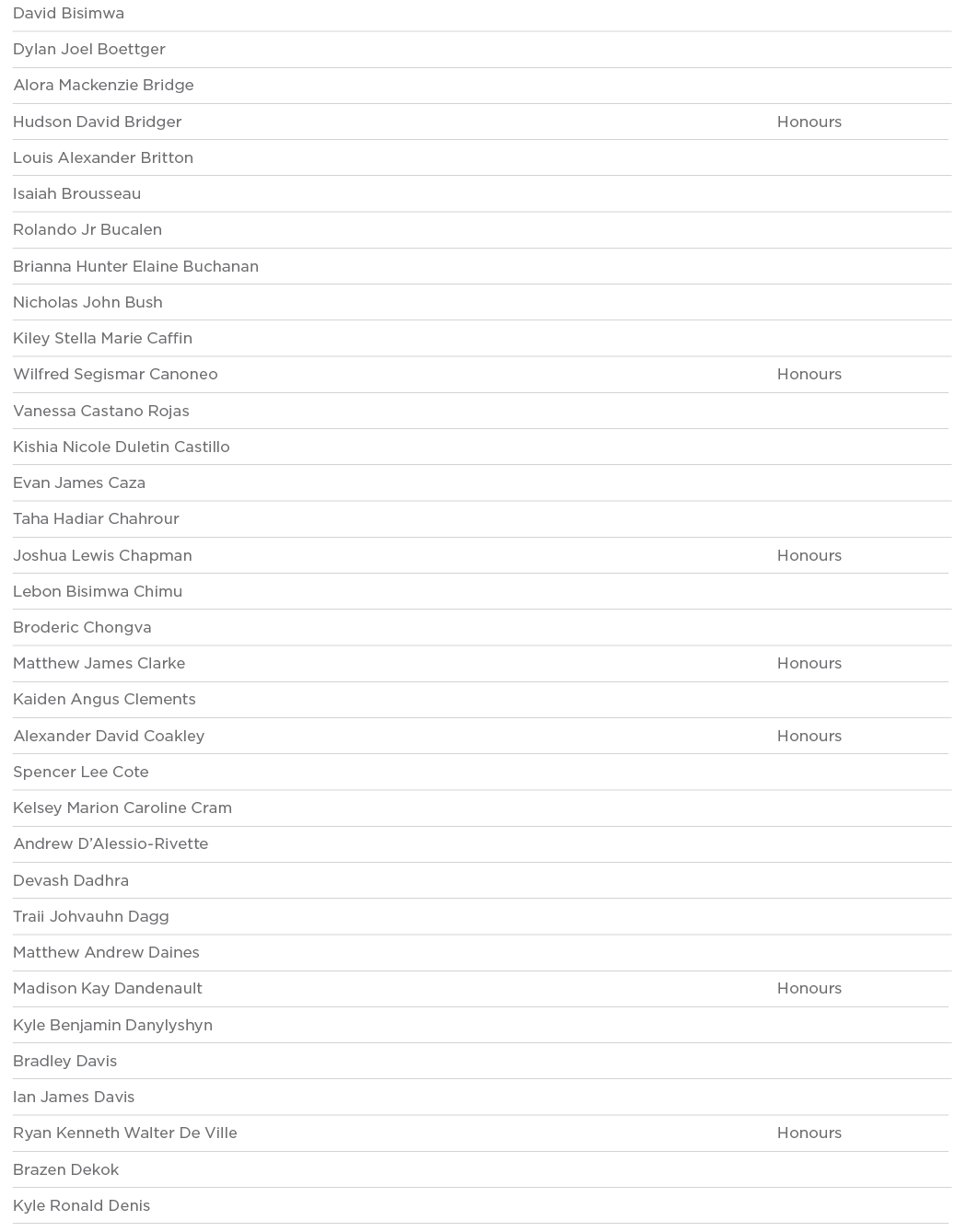 | | |
|---|---|
| David Bisimwa | |
| Dylan Joel Boettger | |
| Alora Mackenzie Bridge | |
| Hudson David Bridger | Honours |
| Louis Alexander Britton | |
| Isaiah Brousseau | |
| Rolando Jr Bucalen | |
| Brianna Hunter Elaine Buchanan | |
| Nicholas John Bush | |
| Kiley Stella Marie Caffin | |
| Wilfred Segismar Canoneo | Honours |
| Vanessa Castano Rojas | |
| Kishia Nicole Duletin Castillo | |
| Evan James Caza | |
| Taha Hadiar Chahrour | |
| Joshua Lewis Chapman | Honours |
| Lebon Bisimwa Chimu | |
| Broderic Chongva | |
| Matthew James Clarke | Honours |
| Kaiden Angus Clements | |
| Alexander David Coakley | Honours |
| Spencer Lee Cote | |
| Kelsey Marion Caroline Cram | |
| Andrew D'Alessio-Rivette | |
| Devash Dadhra | |
| Traii Johvauhn Dagg | |
| Matthew Andrew Daines | |
| Madison Kay Dandenault | Honours |
| Kyle Benjamin Danylyshyn | |
| Bradley Davis | |
| Ian James Davis | |
| Ryan Kenneth Walter De Ville | Honours |
| Brazen Dekok | |
| Kyle Ronald Denis | |